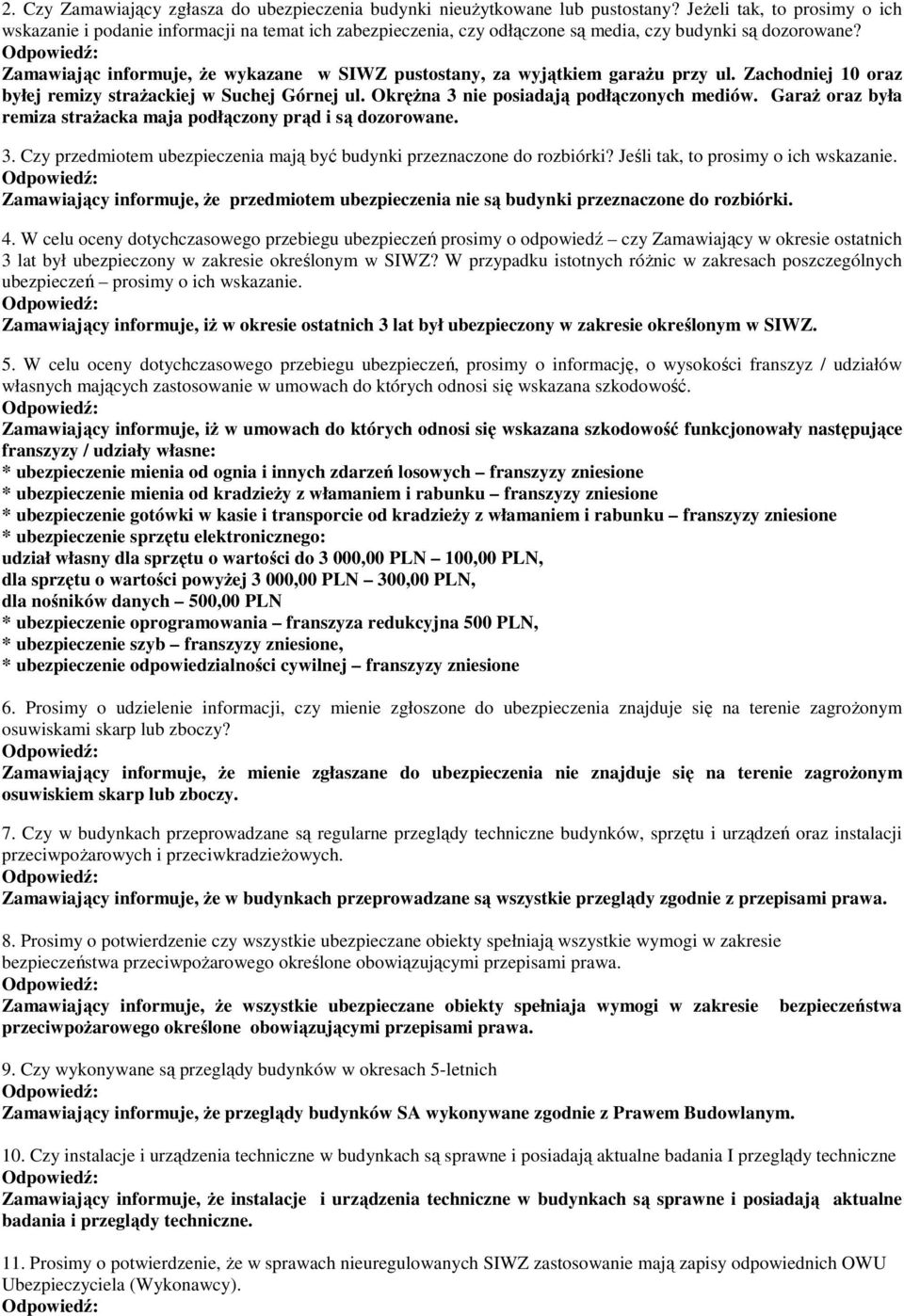 2. Czy Zamawiający zgłasza do ubezpieczenia budynki nieużytkowane lub pustostany? Jeżeli tak, to prosimy o ich wskazanie i podanie informacji na temat ich zabezpieczenia, czy odłączone są media, czy budynki są dozorowane?
Odpowiedź:
Zamawiając informuje, że wykazane w SIWZ pustostany, za wyjątkiem garażu przy ul. Zachodniej 10 oraz byłej remizy strażackiej w Suchej Górnej ul. Okrężna 3 nie posiadają podłączonych mediów. Garaż oraz była remiza strażacka maja podłączony prąd i są dozorowane.

3. Czy przedmiotem ubezpieczenia mają być budynki przeznaczone do rozbiórki? Jeśli tak, to prosimy o ich wskazanie.
Odpowiedź:
Zamawiający informuje, że przedmiotem ubezpieczenia nie są budynki przeznaczone do rozbiórki.

4. W celu oceny dotychczasowego przebiegu ubezpieczeń prosimy o odpowiedź – czy Zamawiający w okresie ostatnich 3 lat był ubezpieczony w zakresie określonym w SIWZ? W przypadku istotnych różnic w zakresach poszczególnych ubezpieczeń – prosimy o ich wskazanie.
Odpowiedź:
Zamawiający informuje, iż w okresie ostatnich 3 lat był ubezpieczony w zakresie określonym w SIWZ.

5. W celu oceny dotychczasowego przebiegu ubezpieczeń, prosimy o informację, o wysokości franszyz / udziałów własnych mających zastosowanie w umowach do których odnosi się wskazana szkodowość.
Odpowiedź:
Zamawiający informuje, iż w umowach do których odnosi się wskazana szkodowość funkcjonowały następujące franszyzy / udziały własne:
* ubezpieczenie mienia od ognia i innych zdarzeń losowych – franszyzy zniesione
* ubezpieczenie mienia od kradzieży z włamaniem i rabunku – franszyzy zniesione
* ubezpieczenie gotówki w kasie i transporcie od kradzieży z włamaniem i rabunku – franszyzy zniesione
* ubezpieczenie sprzętu elektronicznego:
udział własny dla sprzętu o wartości do 3 000,00 PLN – 100,00 PLN,
dla sprzętu o wartości powyżej 3 000,00 PLN – 300,00 PLN,
dla nośników danych – 500,00 PLN
* ubezpieczenie oprogramowania – franszyza redukcyjna 500 PLN,
* ubezpieczenie szyb – franszyzy zniesione,
* ubezpieczenie odpowiedzialności cywilnej – franszyzy zniesione

6. Prosimy o udzielenie informacji, czy mienie zgłoszone do ubezpieczenia znajduje się na terenie zagrożonym osuwiskami skarp lub zboczy?
Odpowiedź:
Zamawiający informuje, że mienie zgłaszane do ubezpieczenia nie znajduje się na terenie zagrożonym osuwiskiem skarp lub zboczy.

7. Czy w budynkach przeprowadzane są regularne przeglądy techniczne budynków, sprzętu i urządzeń oraz instalacji przeciwpożarowych i przeciwkradzieżowych.
Odpowiedź:
Zamawiający informuje, że w budynkach przeprowadzane są wszystkie przeglądy zgodnie z przepisami prawa.

8. Prosimy o potwierdzenie czy wszystkie ubezpieczane obiekty spełniają wszystkie wymogi w zakresie bezpieczeństwa przeciwpożarowego określone obowiązującymi przepisami prawa.
Odpowiedź:
Zamawiający informuje, że wszystkie ubezpieczane obiekty spełniaja wymogi w zakresie bezpieczeństwa przeciwpożarowego określone obowiązującymi przepisami prawa.

9. Czy wykonywane są przeglądy budynków w okresach 5-letnich
Odpowiedź:
Zamawiający informuje, że przeglądy budynków SA wykonywane zgodnie z Prawem Budowlanym.

10. Czy instalacje i urządzenia techniczne w budynkach są sprawne i posiadają aktualne badania I przeglądy techniczne
Odpowiedź:
Zamawiający informuje, że instalacje i urządzenia techniczne w budynkach są sprawne i posiadają aktualne badania i przeglądy techniczne.

11. Prosimy o potwierdzenie, że w sprawach nieuregulowanych SIWZ zastosowanie mają zapisy odpowiednich OWU Ubezpieczyciela (Wykonawcy).
Odpowiedź: